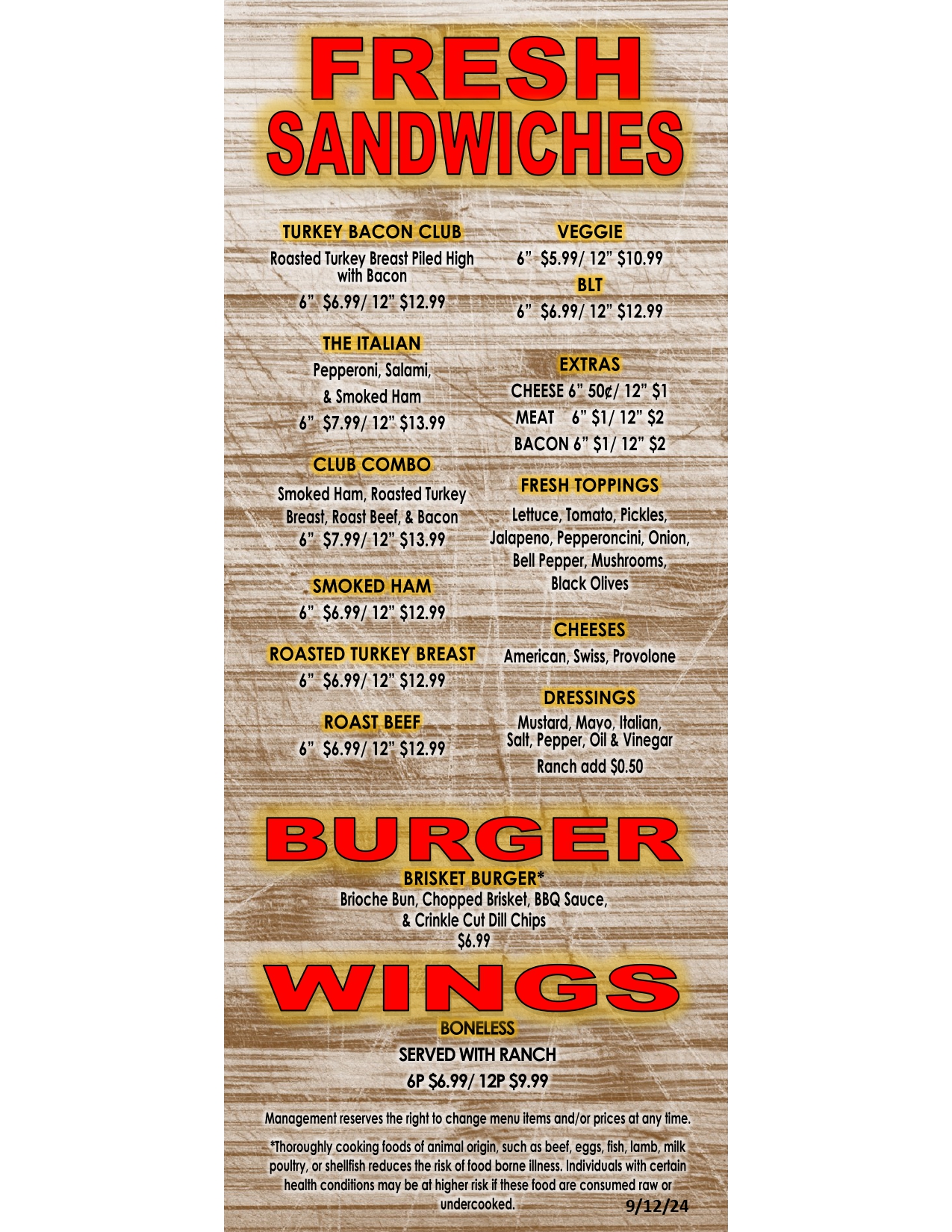 FRESH SANDWICHES

TURKEY BACON CLUB

Roasted Turkey Breast Piled High with Bacon

6" $6.99/ 12" $12.99

THE ITALIAN

Pepperoni, Salami, & Smoked Ham

6" $7.99/ 12" $13.99

CLUB COMBO

Smoked Ham, Roasted Turkey Breast, Roast Beef, & Bacon

6" $7.99/ 12" $13.99

SMOKED HAM

6" $6.99/ 12" $12.99

ROASTED TURKEY BREAST

6" $6.99/ 12" $12.99

ROAST BEEF

6" $6.99/ 12" $12.99

VEGGIE

6" $5.99/ 12" $10.99

BLT

6" $6.99/ 12" $12.99

EXTRAS

CHEESE 6" 50¢/ 12" $1

MEAT 6" $1/ 12" $2

BACON 6" $1/ 12" $2

FRESH TOPPINGS

Lettuce, Tomato, Pickles, Jalapeno, Pepperoncini, Onion, Bell Pepper, Mushrooms, Black Olives

CHEESES

American, Swiss, Provolone

DRESSINGS

Mustard, Mayo, Italian, Salt, Pepper, Oil & Vinegar

Ranch add $0.50

BURGER

BRISKET BURGER*

Brioche Bun, Chopped Brisket, BBQ Sauce, & Crinkle Cut Dill Chips

$6.99

WINGS

BONELESS

SERVED WITH RANCH

6P $6.99/ 12P $9.99

Management reserves the right to change menu items and/or prices at any time.

*Thoroughly cooking foods of animal origin, such as beef, eggs, fish, lamb, milk poultry, or shellfish reduces the risk of food borne illness. Individuals with certain health conditions may be at higher risk if these food are consumed raw or undercooked.

9/12/24